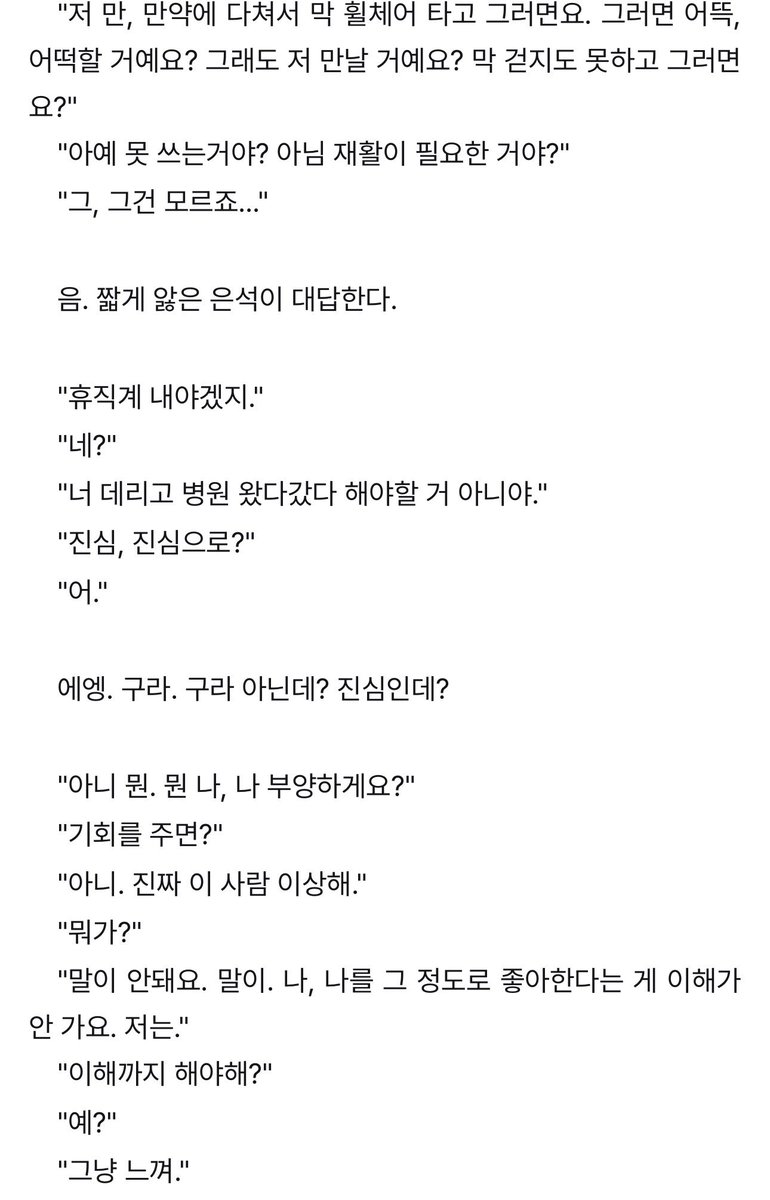 "저 만, 만약에 다쳐서 막 휠체어 타고 그러면요. 그러면 어뜩, 어떡할 거예요? 그래도 저 만날 거예요? 막 걷지도 못하고 그러면요?"
"아예 못 쓰는거야? 아님 재활이 필요한 거야?"
"그, 그건 모르죠..."

음. 짧게 앓은 은석이 대답한다.

"휴직계 내야겠지."
"네?"
"너 데리고 병원 왔다갔다 해야할 거 아니야."
"진심, 진심으로?"
"어."

에엥. 구라. 구라 아닌데? 진심인데?

"아니 뭔. 뭔 나, 나 부양하게요?"
"기회를 주면?"
"아니. 진짜 이 사람 이상해."
"뭐가?"
"말이 안돼요. 말이. 나, 나를 그 정도로 좋아한다는 게 이해가 안 가요. 저는."
"이해까지 해야해?"
"예?"
"그냥 느껴."